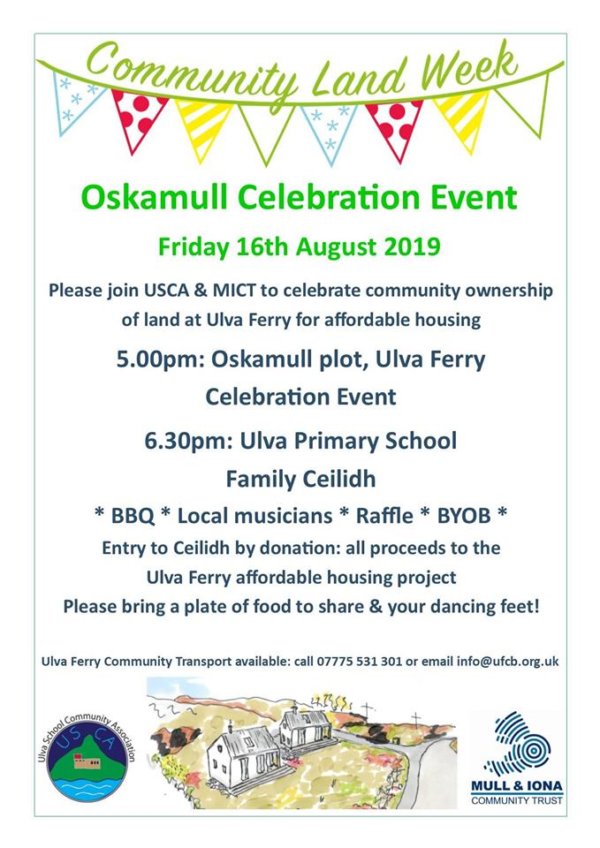 Community Land Week

Oskamull Celebration Event

Friday 16th August 2019

Please join USCA & MICT to celebrate community ownership of land at Ulva Ferry for affordable housing

5.00pm: Oskamull plot, Ulva Ferry

Celebration Event

6.30pm: Ulva Primary School

Family Ceilidh

* BBQ * Local musicians * Raffle * BYOB *

Entry to Ceilidh by donation: all proceeds to the Ulva Ferry affordable housing project

Please bring a plate of food to share & your dancing feet!

Ulva Ferry Community Transport available: call 07775 531 301 or email info@ufcb.org.uk

Ulva School Community Association

USCA

MULL & IONA
COMMUNITY TRUST